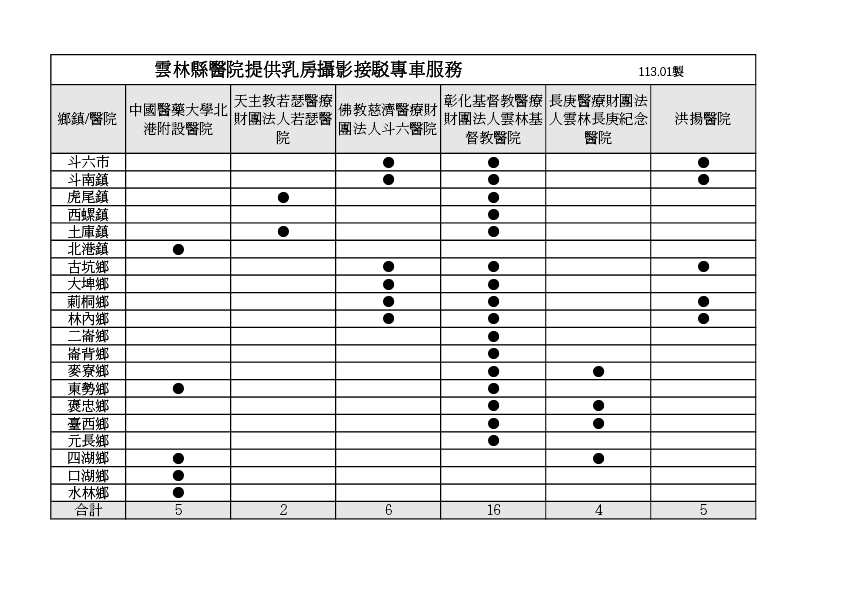 雲林縣醫院提供乳房攝影接駁專車服務 113.01製

| 鄉鎮/醫院 | 中國醫藥大學北港附設醫院 | 天主教若瑟醫療財團法人若瑟醫院 | 佛教慈濟醫療財團法人斗六醫院 | 彰化基督教醫療財團法人雲林基督教醫院 | 長庚醫療財團法人雲林長庚紀念醫院 | 洪揚醫院 |
|---|---|---|---|---|---|---|
| 斗六市 | | | ● | ● | | ● |
| 斗南鎮 | | | ● | ● | | ● |
| 虎尾鎮 | | ● | | ● | | |
| 西螺鎮 | | | | ● | | |
| 土庫鎮 | | ● | | ● | | |
| 北港鎮 | ● | | | | | |
| 古坑鄉 | | | ● | ● | | ● |
| 大埤鄉 | | | ● | ● | | |
| 莿桐鄉 | | | ● | ● | | ● |
| 林內鄉 | | | ● | ● | | ● |
| 二崙鄉 | | | | ● | | |
| 崙背鄉 | | | | ● | | |
| 麥寮鄉 | | | | ● | ● | |
| 東勢鄉 | ● | | | ● | | |
| 褒忠鄉 | | | | ● | ● | |
| 臺西鄉 | | | | ● | ● | |
| 元長鄉 | | | | ● | | |
| 四湖鄉 | ● | | | | ● | |
| 口湖鄉 | ● | | | | | |
| 水林鄉 | ● | | | | | |
| 合計 | 5 | 2 | 6 | 16 | 4 | 5 |